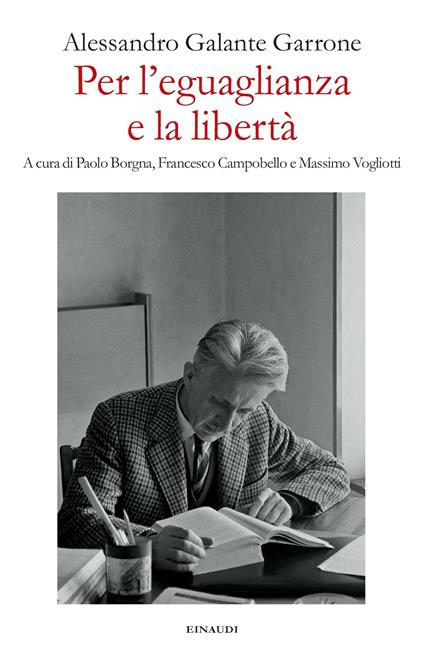 Alessandro Galante Garrone
Per l'eguaglianza e la libertà
A cura di Paolo Borgna, Francesco Campobello e Massimo Vogliotti

EINAUDI